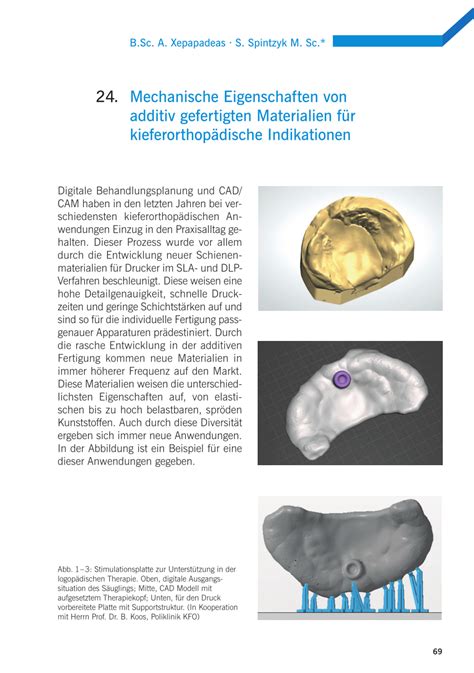 B.Sc. A. Xepapadeas · S. Spintzyk M. Sc.*

24. Mechanische Eigenschaften von additiv gefertigten Materialien für kieferorthopädische Indikationen

Digitale Behandlungsplanung und CAD/CAM haben in den letzten Jahren bei verschiedensten kieferorthopädischen Anwendungen Einzug in den Praxisalltag gehalten. Dieser Prozess wurde vor allem durch die Entwicklung neuer Schienenmaterialien für Drucker im SLA- und DLP-Verfahren beschleunigt. Diese weisen eine hohe Detailgenauigkeit, schnelle Druckzeiten und geringe Schichtstärken auf und sind so für die individuelle Fertigung passgenauer Apparaturen prädestiniert. Durch die rasche Entwicklung in der additiven Fertigung kommen neue Materialien in immer höherer Frequenz auf den Markt. Diese Materialien weisen die unterschiedlichsten Eigenschaften auf, von elastischen bis zu hoch belastbaren, spröden Kunststoffen. Auch durch diese Diversität ergeben sich immer neue Anwendungen. In der Abbildung ist ein Beispiel für eine dieser Anwendungen gegeben.

Abb. 1–3: Stimulationsplatte zur Unterstützung in der logopädischen Therapie. Oben, digitale Ausgangssituation des Säuglings; Mitte, CAD Modell mit aufgesetztem Therapiekopf; Unten, für den Druck vorbereitete Platte mit Supportstruktur. (In Kooperation mit Herrn Prof. Dr. B. Koos, Poliklinik KFO)

69